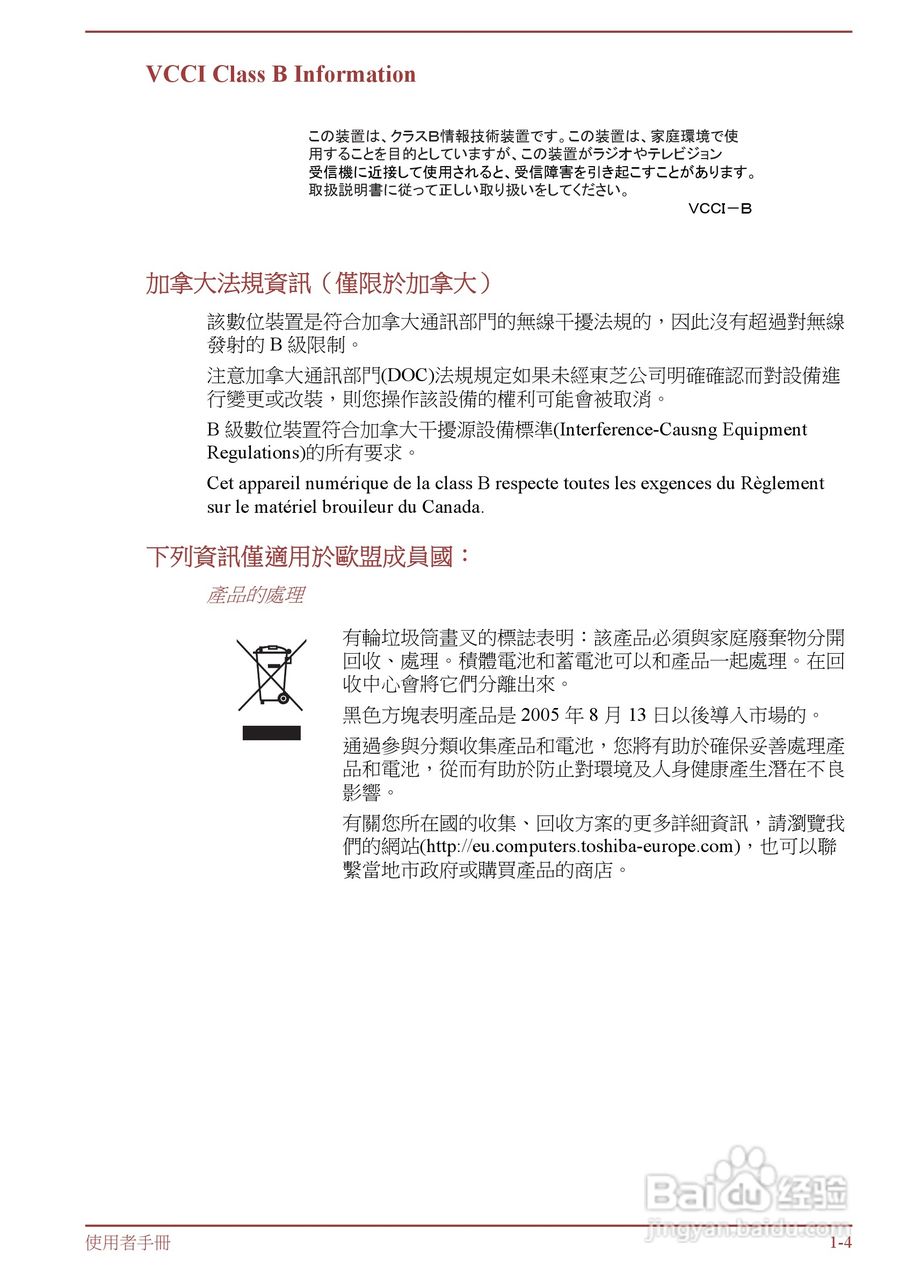 VCCI Class B Information

この装置は、クラスB情報技術装置です。この装置は、家庭環境で使用することを目的としていますが、この装置がラジオやテレビジョン受信機に近接して使用されると、受信障害を引き起こすことがあります。取扱説明書に従って正しい取り扱いをしてください。

VCCI－B

加拿大法規資訊（僅限於加拿大）

該數位裝置是符合加拿大通訊部門的無線干擾法規的，因此沒有超過對無線發射的 B 級限制。

注意加拿大通訊部門(DOC)法規規定如果未經東芝公司明確確認而對設備進行變更或改裝，則您操作該設備的權利可能會被取消。

B 級數位裝置符合加拿大干擾源設備標準(Interference-Causng Equipment Regulations)的所有要求。

Cet appareil numérique de la class B respecte toutes les exgences du Règlement sur le matériel brouileur du Canada.

下列資訊僅適用於歐盟成員國：

產品的處理

有輪垃圾筒畫叉的標誌表明：該產品必須與家庭廢棄物分開回收、處理。積體電池和蓄電池可以和產品一起處理。在回收中心會將它們分離出來。

黑色方塊表明產品是 2005 年 8 月 13 日以後導入市場的。

通過參與分類收集產品和電池，您將有助於確保妥善處理產品和電池，從而有助於防止對環境及人身健康產生潛在不良影響。

有關您所在國的收集、回收方案的更多詳細資訊，請瀏覽我們的網站(http://eu.computers.toshiba-europe.com)，也可以聯繫當地市政府或購買產品的商店。

Baidu 经验
jingyan.baidu.com

使用者手冊

1-4